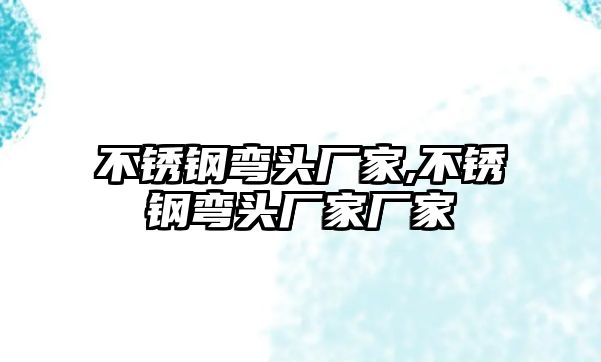 不锈钢弯头厂家,不锈钢弯头厂家厂家